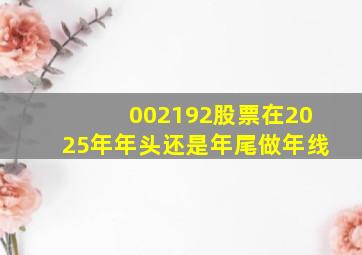 002192股票在2025年年头还是年尾做年线